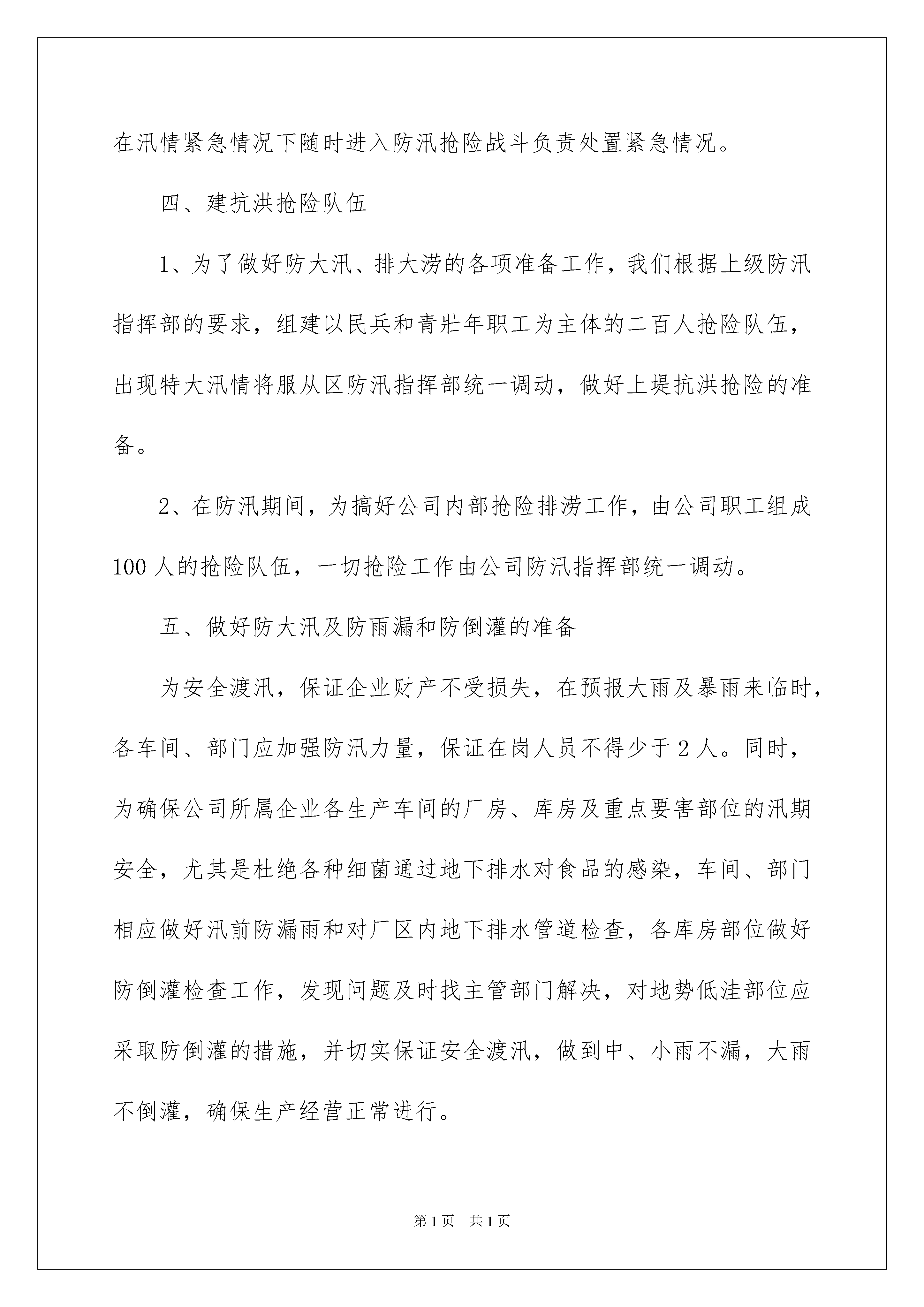 在汛情紧急情况下随时进入防汛抢险战斗负责处置紧急情况。

四、建抗洪抢险队伍

1、为了做好防大汛、排大涝的各项准备工作，我们根据上级防汛指挥部的要求，组建以民兵和青壮年职工为主体的二百人抢险队伍，出现特大汛情将服从区防汛指挥部统一调动，做好上堤抗洪抢险的准备。

2、在防汛期间，为搞好公司内部抢险排涝工作，由公司职工组成100人的抢险队伍，一切抢险工作由公司防汛指挥部统一调动。

五、做好防大汛及防雨漏和防倒灌的准备

为安全渡汛，保证企业财产不受损失，在预报大雨及暴雨来临时，各车间、部门应加强防汛力量，保证在岗人员不得少于2人。同时，为确保公司所属企业各生产车间的厂房、库房及重点要害部位的汛期安全，尤其是杜绝各种细菌通过地下排水对食品的感染，车间、部门相应做好汛前防漏雨和对厂区内地下排水管道检查，各库房部位做好防倒灌检查工作，发现问题及时找主管部门解决，对地势低洼部位应采取防倒灌的措施，并切实保证安全渡汛，做到中、小雨不漏，大雨不倒灌，确保生产经营正常进行。

第1页 共1页